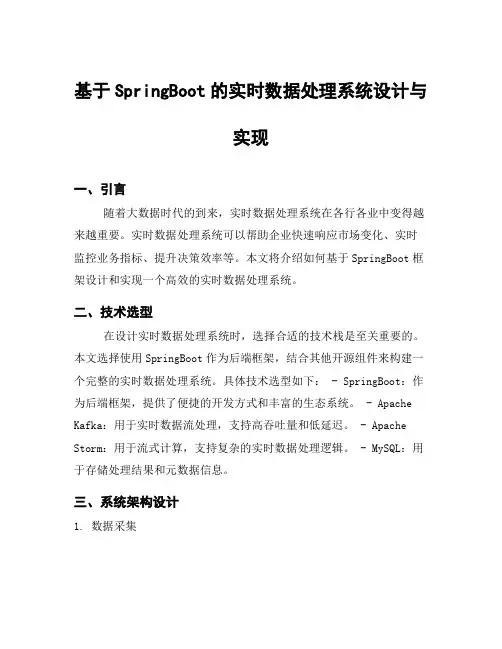 基于SpringBoot的实时数据处理系统设计与实现

一、引言

随着大数据时代的到来，实时数据处理系统在各行各业中变得越来越重要。实时数据处理系统可以帮助企业快速响应市场变化、实时监控业务指标、提升决策效率等。本文将介绍如何基于SpringBoot框架设计和实现一个高效的实时数据处理系统。

二、技术选型

在设计实时数据处理系统时，选择合适的技术栈是至关重要的。本文选择使用SpringBoot作为后端框架，结合其他开源组件来构建一个完整的实时数据处理系统。具体技术选型如下： - SpringBoot：作为后端框架，提供了便捷的开发方式和丰富的生态系统。 - Apache Kafka：用于实时数据流处理，支持高吞吐量和低延迟。 - Apache Storm：用于流式计算，支持复杂的实时数据处理逻辑。 - MySQL：用于存储处理结果和元数据信息。

三、系统架构设计

1. 数据采集